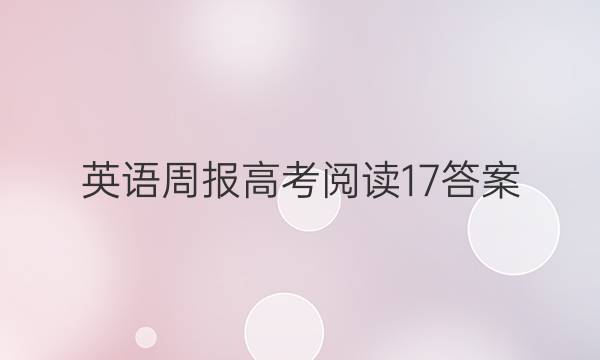 英语周报高考阅读17答案